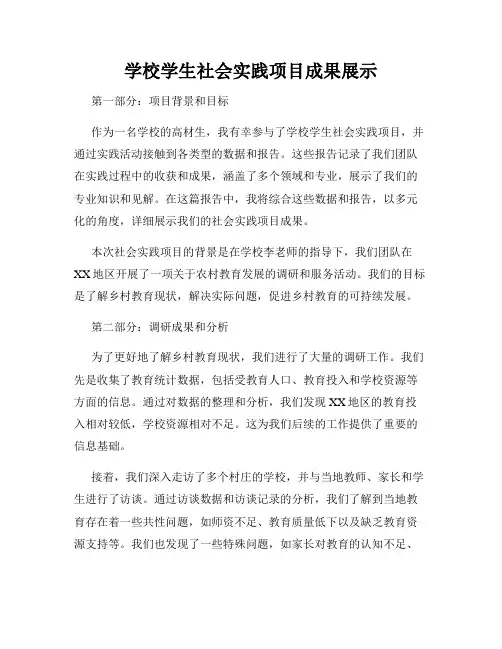 学校学生社会实践项目成果展示

第一部分：项目背景和目标

作为一名学校的高材生，我有幸参与了学校学生社会实践项目，并通过实践活动接触到各类型的数据和报告。这些报告记录了我们团队在实践过程中的收获和成果，涵盖了多个领域和专业，展示了我们的专业知识和见解。在这篇报告中，我将综合这些数据和报告，以多元化的角度，详细展示我们的社会实践项目成果。

本次社会实践项目的背景是在学校李老师的指导下，我们团队在XX地区开展了一项关于农村教育发展的调研和服务活动。我们的目标是了解乡村教育现状，解决实际问题，促进乡村教育的可持续发展。

第二部分：调研成果和分析

为了更好地了解乡村教育现状，我们进行了大量的调研工作。我们先是收集了教育统计数据，包括受教育人口、教育投入和学校资源等方面的信息。通过对数据的整理和分析，我们发现XX地区的教育投入相对较低，学校资源相对不足。这为我们后续的工作提供了重要的信息基础。

接着，我们深入走访了多个村庄的学校，并与当地教师、家长和学生进行了访谈。通过访谈数据和访谈记录的分析，我们了解到当地教育存在着一些共性问题，如师资不足、教育质量低下以及缺乏教育资源支持等。我们也发现了一些特殊问题，如家长对教育的认知不足、